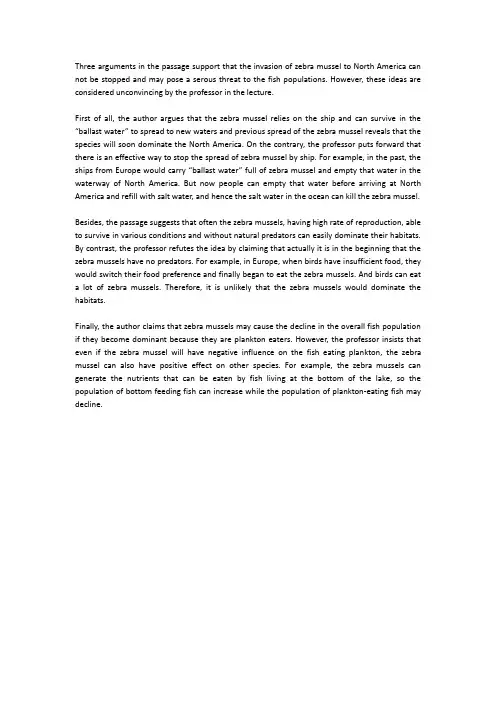 Three arguments in the passage support that the invasion of zebra mussel to North America can not be stopped and may pose a serous threat to the fish populations. However, these ideas are considered unconvincing by the professor in the lecture.

First of all, the author argues that the zebra mussel relies on the ship and can survive in the "ballast water" to spread to new waters and previous spread of the zebra mussel reveals that the species will soon dominate the North America. On the contrary, the professor puts forward that there is an effective way to stop the spread of zebra mussel by ship. For example, in the past, the ships from Europe would carry "ballast water" full of zebra mussel and empty that water in the waterway of North America. But now people can empty that water before arriving at North America and refill with salt water, and hence the salt water in the ocean can kill the zebra mussel.

Besides, the passage suggests that often the zebra mussels, having high rate of reproduction, able to survive in various conditions and without natural predators can easily dominate their habitats. By contrast, the professor refutes the idea by claiming that actually it is in the beginning that the zebra mussels have no predators. For example, in Europe, when birds have insufficient food, they would switch their food preference and finally began to eat the zebra mussels. And birds can eat a lot of zebra mussels. Therefore, it is unlikely that the zebra mussels would dominate the habitats.

Finally, the author claims that zebra mussels may cause the decline in the overall fish population if they become dominant because they are plankton eaters. However, the professor insists that even if the zebra mussel will have negative influence on the fish eating plankton, the zebra mussel can also have positive effect on other species. For example, the zebra mussels can generate the nutrients that can be eaten by fish living at the bottom of the lake, so the population of bottom feeding fish can increase while the population of plankton-eating fish may decline.